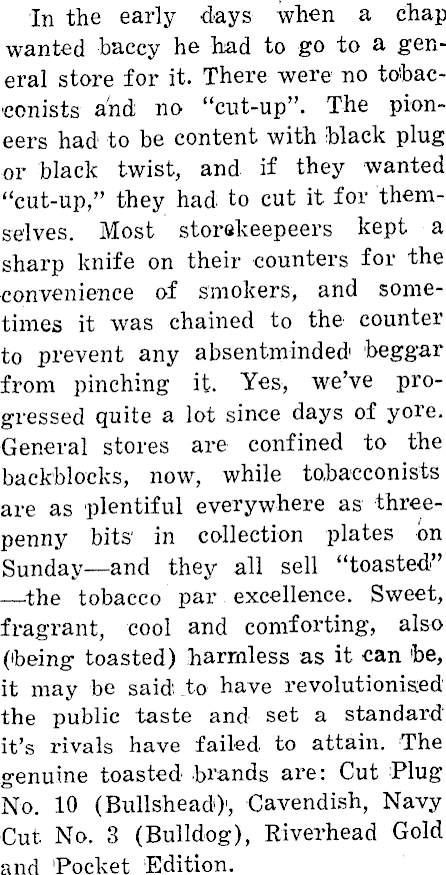 In the early days when a chap wanted baccy he had to go to a general store for it. There were no tobacconists and no "cut-up". The pioneers had to be content with black plug or black twist, and if they wanted "cut-up," they had to cut it for themselves. Most storekeepeers kept a sharp knife on their counters for the convenience of smokers, and sometimes it was chained to the counter to prevent any absentminded beggar from pinching it. Yes, we've progressed quite a lot since days of yore. General stores are confined to the backblocks, now, while tobacconists are as plentiful everywhere as threepenny bits in collection plates on Sunday—and they all sell "toasted" —the tobacco par excellence. Sweet, fragrant, cool and comforting, also (being toasted) harmless as it can be, it may be said to have revolutionised the public taste and set a standard it's rivals have failed to attain. The genuine toasted brands are: Cut Plug No. 10 (Bullshead), Cavendish, Navy Cut No. 3 (Bulldog), Riverhead Gold and Pocket Edition.